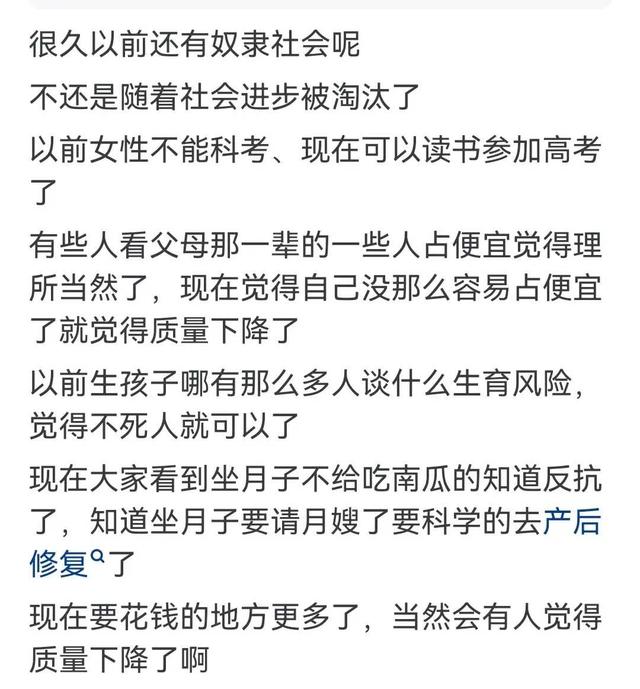 很久以前还有奴隶社会呢

不还是随着社会进步被淘汰了

以前女性不能科考、现在可以读书参加高考了

有些人看父母那一辈的一些人占便宜觉得理所当然了，现在觉得自己没那么容易占便宜了就觉得质量下降了

以前生孩子哪有那么多人谈什么生育风险，觉得不死人就可以了

现在大家看到坐月子不给吃南瓜的知道反抗了，知道坐月子要请月嫂了要科学的去产后修复了

现在要花钱的地方更多了，当然会有人觉得质量下降了啊